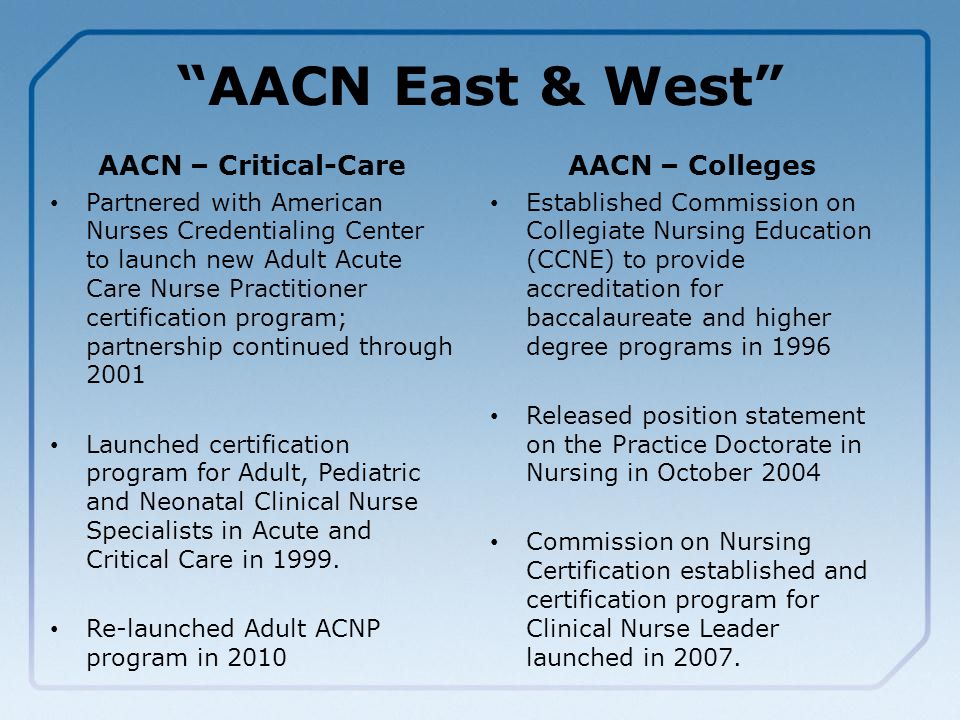 “AACN East & West”

AACN – Critical-Care

• Partnered with American Nurses Credentialing Center to launch new Adult Acute Care Nurse Practitioner certification program; partnership continued through 2001

• Launched certification program for Adult, Pediatric and Neonatal Clinical Nurse Specialists in Acute and Critical Care in 1999.

• Re-launched Adult ACNP program in 2010

AACN – Colleges

• Established Commission on Collegiate Nursing Education (CCNE) to provide accreditation for baccalaureate and higher degree programs in 1996

• Released position statement on the Practice Doctorate in Nursing in October 2004

• Commission on Nursing Certification established and certification program for Clinical Nurse Leader launched in 2007.